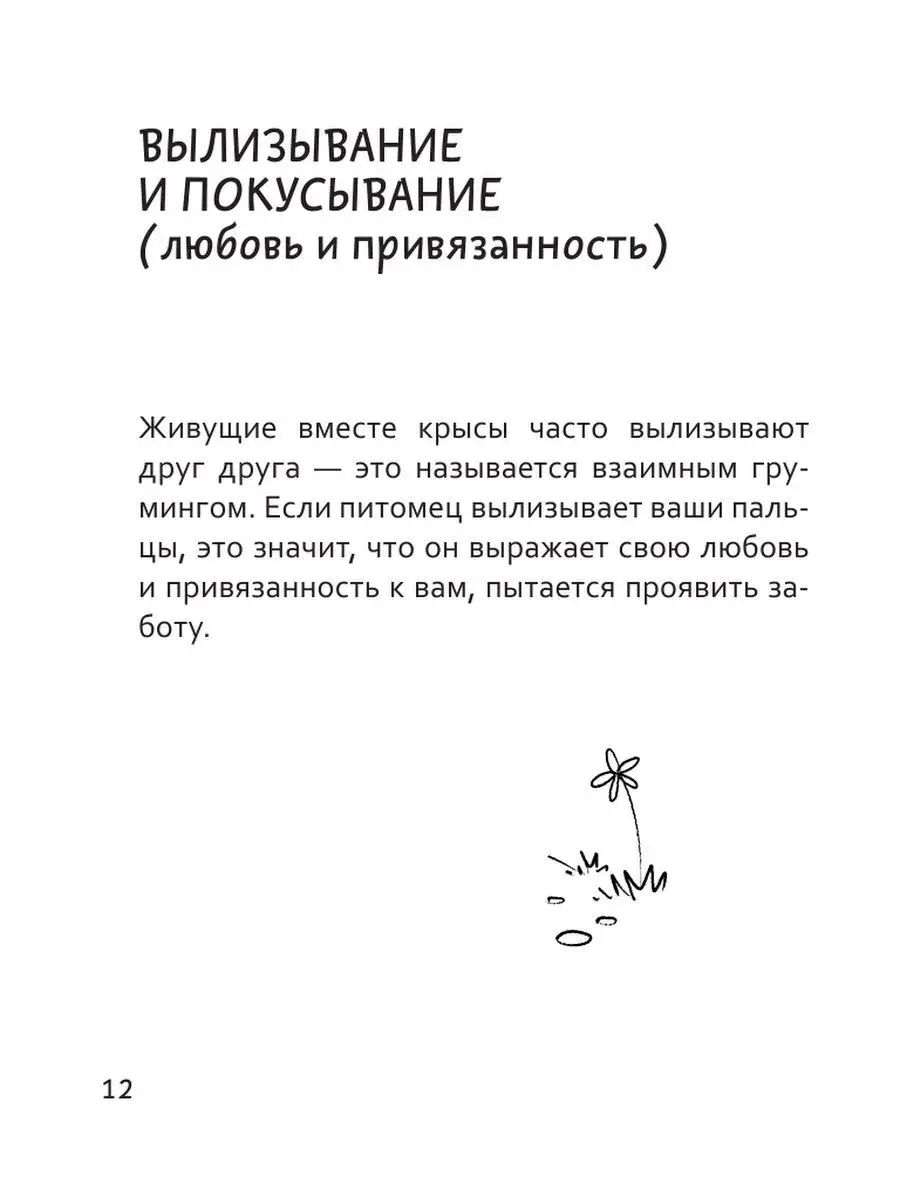 ВЫЛИЗЫВАНИЕ И ПОКУСЫВАНИЕ (любовь и привязанность)

Живущие вместе крысы часто вылизывают друг друга — это называется взаимным грумингом. Если питомец вылизывает ваши пальцы, это значит, что он выражает свою любовь и привязанность к вам, пытается проявить заботу.

12